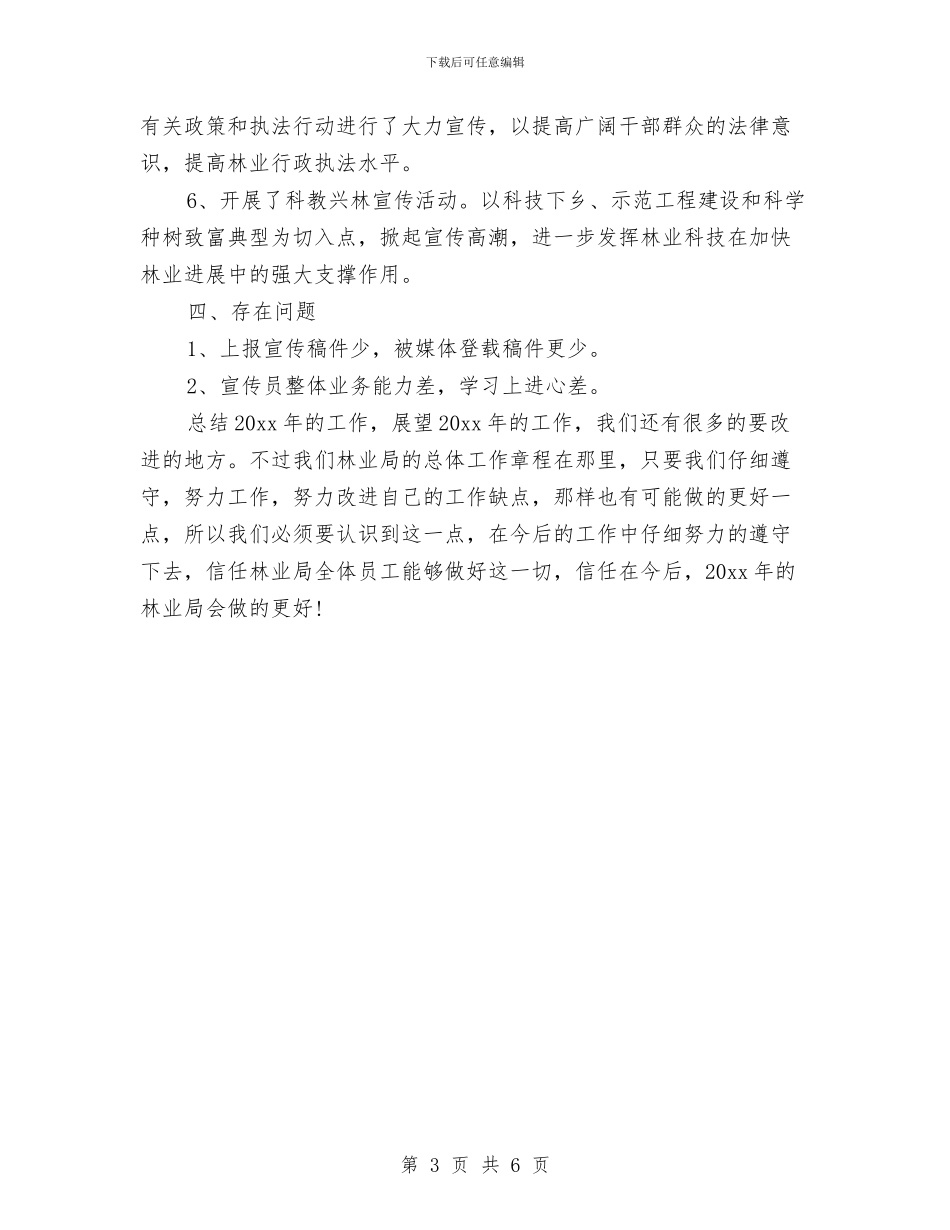 下载后可任意编辑

有关政策和执法行动进行了大力宣传，以提高广阔干部群众的法律意识，提高林业行政执法水平。

6、开展了科教兴林宣传活动。以科技下乡、示范工程建设和科学种树致富典型为切入点，掀起宣传高潮，进一步发挥林业科技在加快林业进展中的强大支撑作用。

四、存在问题

1、上报宣传稿件少，被媒体登载稿件更少。

2、宣传员整体业务能力差，学习上进心差。

总结20xx年的工作，展望20xx年的工作，我们还有很多的要改进的地方。不过我们林业局的总体工作章程在那里，只要我们仔细遵守，努力工作，努力改进自己的工作缺点，那样也有可能做的更好一点，所以我们必须要认识到这一点，在今后的工作中仔细努力的遵守下去，信任林业局全体员工能够做好这一切，信任在今后，20xx年的林业局会做的更好!

第 3 页 共 6 页